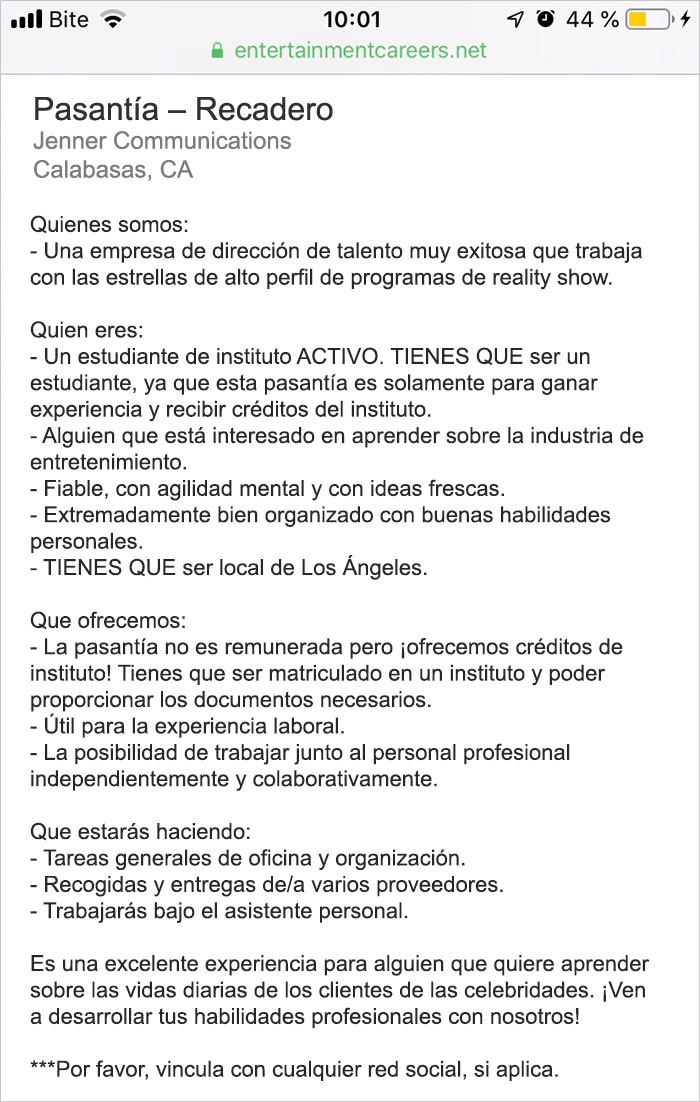 Bite 10:01 44 %

entertainmentcareers.net

Pasantía – Recadero
Jenner Communications
Calabasas, CA

Quienes somos:
- Una empresa de dirección de talento muy exitosa que trabaja con las estrellas de alto perfil de programas de reality show.

Quien eres:
- Un estudiante de instituto ACTIVO. TIENES QUE ser un estudiante, ya que esta pasantía es solamente para ganar experiencia y recibir créditos del instituto.
- Alguien que está interesado en aprender sobre la industria de entretenimiento.
- Fiable, con agilidad mental y con ideas frescas.
- Extremadamente bien organizado con buenas habilidades personales.
- TIENES QUE ser local de Los Ángeles.

Que ofrecemos:
- La pasantía no es remunerada pero ¡ofrecemos créditos de instituto! Tienes que ser matriculado en un instituto y poder proporcionar los documentos necesarios.
- Útil para la experiencia laboral.
- La posibilidad de trabajar junto al personal profesional independientemente y colaborativamente.

Que estarás haciendo:
- Tareas generales de oficina y organización.
- Recogidas y entregas de/a varios proveedores.
- Trabajarás bajo el asistente personal.

Es una excelente experiencia para alguien que quiere aprender sobre las vidas diarias de los clientes de las celebridades. ¡Ven a desarrollar tus habilidades profesionales con nosotros!

***Por favor, vincula con cualquier red social, si aplica.